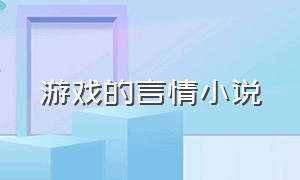 游戏的言情小说